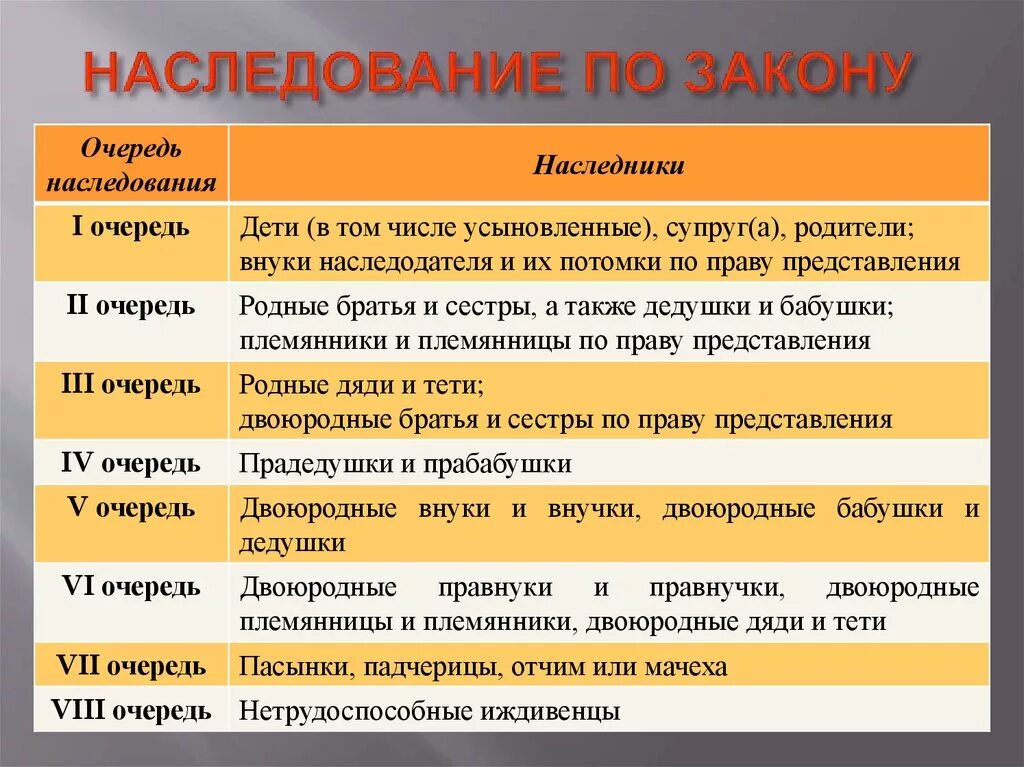 НАСЛЕДОВАНИЕ ПО ЗАКОНУ

| Очередь наследования | Наследники |
|---|---|
| I очередь | Дети (в том числе усыновленные), супруг(а), родители; внуки наследодателя и их потомки по праву представления |
| II очередь | Родные братья и сестры, а также дедушки и бабушки; племянники и племянницы по праву представления |
| III очередь | Родные дяди и тети; двоюродные братья и сестры по праву представления |
| IV очередь | Прадедушки и прабабушки |
| V очередь | Двоюродные внуки и внучки, двоюродные бабушки и дедушки |
| VI очередь | Двоюродные правнуки и правнучки, двоюродные племянницы и племянники, двоюродные дяди и тети |
| VII очередь | Пасынки, падчерицы, отчим или мачеха |
| VIII очередь | Нетрудоспособные иждивенцы |